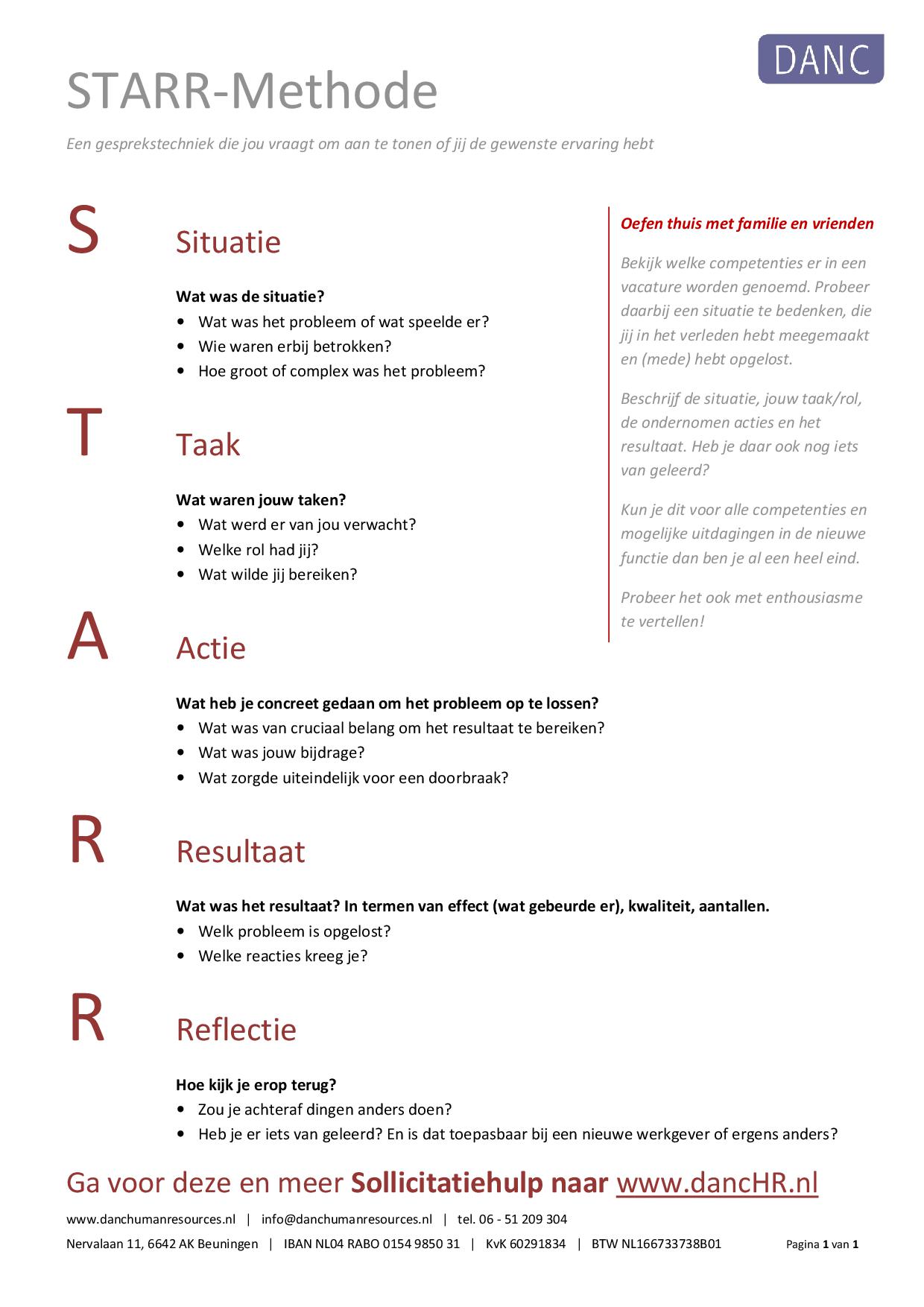 DANC

STARR-Methode

Een gesprekstechniek die jou vraagt om aan te tonen of jij de gewenste ervaring hebt

S Situatie

Wat was de situatie?
• Wat was het probleem of wat speelde er?
• Wie waren erbij betrokken?
• Hoe groot of complex was het probleem?

T Taak

Wat waren jouw taken?
• Wat werd er van jou verwacht?
• Welke rol had jij?
• Wat wilde jij bereiken?

A Actie

Wat heb je concreet gedaan om het probleem op te lossen?
• Wat was van cruciaal belang om het resultaat te bereiken?
• Wat was jouw bijdrage?
• Wat zorgde uiteindelijk voor een doorbraak?

R Resultaat

Wat was het resultaat? In termen van effect (wat gebeurde er), kwaliteit, aantallen.
• Welk probleem is opgelost?
• Welke reacties kreeg je?

R Reflectie

Hoe kijk je erop terug?
• Zou je achteraf dingen anders doen?
• Heb je er iets van geleerd? En is dat toepasbaar bij een nieuwe werkgever of ergens anders?

Oefen thuis met familie en vrienden

Bekijk welke competenties er in een vacature worden genoemd. Probeer daarbij een situatie te bedenken, die jij in het verleden hebt meegemaakt en (mede) hebt opgelost.

Beschrijf de situatie, jouw taak/rol, de ondernomen acties en het resultaat. Heb je daar ook nog iets van geleerd?

Kun je dit voor alle competenties en mogelijke uitdagingen in de nieuwe functie dan ben je al een heel eind.

Probeer het ook met enthousiasme te vertellen!

Ga voor deze en meer Sollicitatiehulp naar www.dancHR.nl

www.danchumanresources.nl | info@danchumanresources.nl | tel. 06 - 51 209 304
Nervalaan 11, 6642 AK Beuningen | IBAN NL04 RABO 0154 9850 31 | KvK 60291834 | BTW NL166733738B01 Pagina 1 van 1